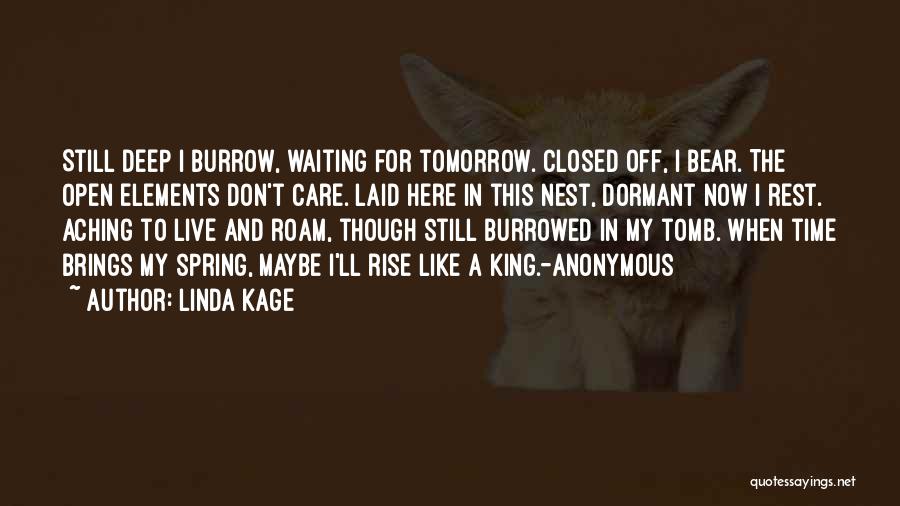 STILL DEEP I BURROW, WAITING FOR TOMORROW. CLOSED OFF, I BEAR. THE OPEN ELEMENTS DON'T CARE. LAID HERE IN THIS NEST, DORMANT NOW I REST. ACHING TO LIVE AND ROAM, THOUGH STILL BURROWED IN MY TOMB. WHEN TIME BRINGS MY SPRING, MAYBE I'LL RISE LIKE A KING.-ANONYMOUS

~ AUTHOR: LINDA KAGE

quotessayings.net